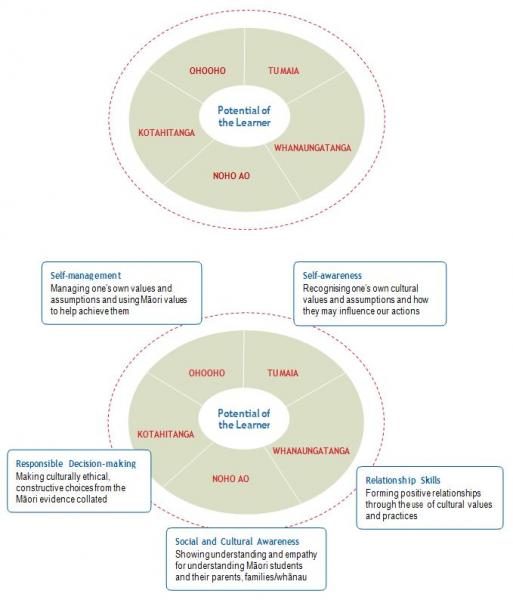 OHOOHO

TUMAIA

Potential of the Learner

KOTAHITANGA

WHANAUNGATANGA

NOHO AO

Self-management
Managing one's own values and assumptions and using Māori values to help achieve them

Self-awareness
Recognising one's own cultural values and assumptions and how they may influence our actions

OHOOHO

TUMAIA

Potential of the Learner

KOTAHITANGA

WHANAUNGATANGA

NOHO AO

Responsible Decision-making
Making culturally ethical, constructive choices from the Māori evidence collated

Relationship Skills
Forming positive relationships through the use of cultural values and practices

Social and Cultural Awareness
Showing understanding and empathy for understanding Māori students and their parents, families/whānau